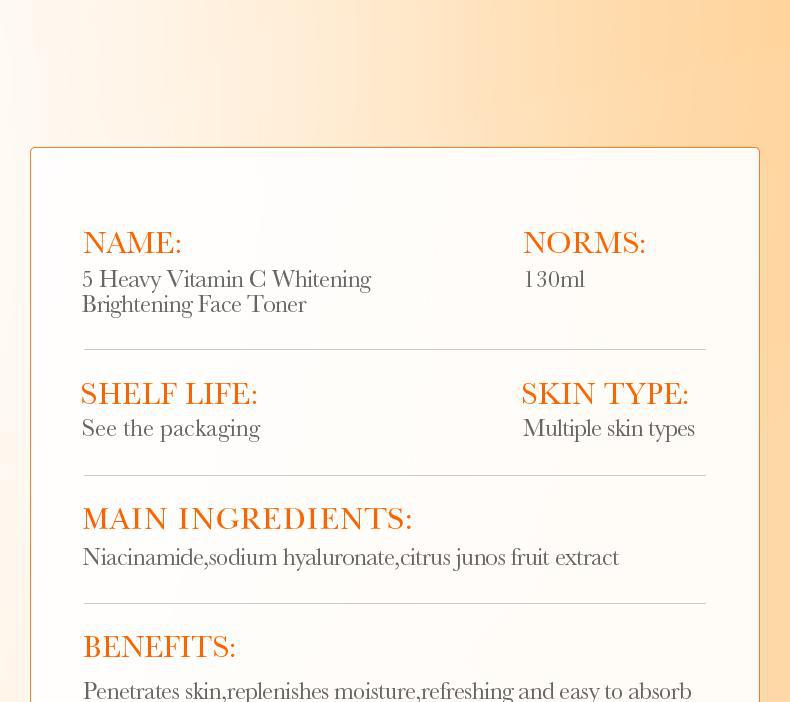 NAME:
5 Heavy Vitamin C Whitening Brightening Face Toner

NORMS:
130ml

SHELF LIFE:
See the packaging

SKIN TYPE:
Multiple skin types

MAIN INGREDIENTS:
Niacinamide,sodium hyaluronate,citrus junos fruit extract

BENEFITS:
Penetrates skin,replenishes moisture,refreshing and easy to absorb